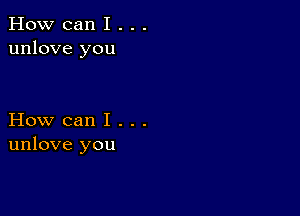 How can I . . .
unlove you

How can I . . .
unlove you